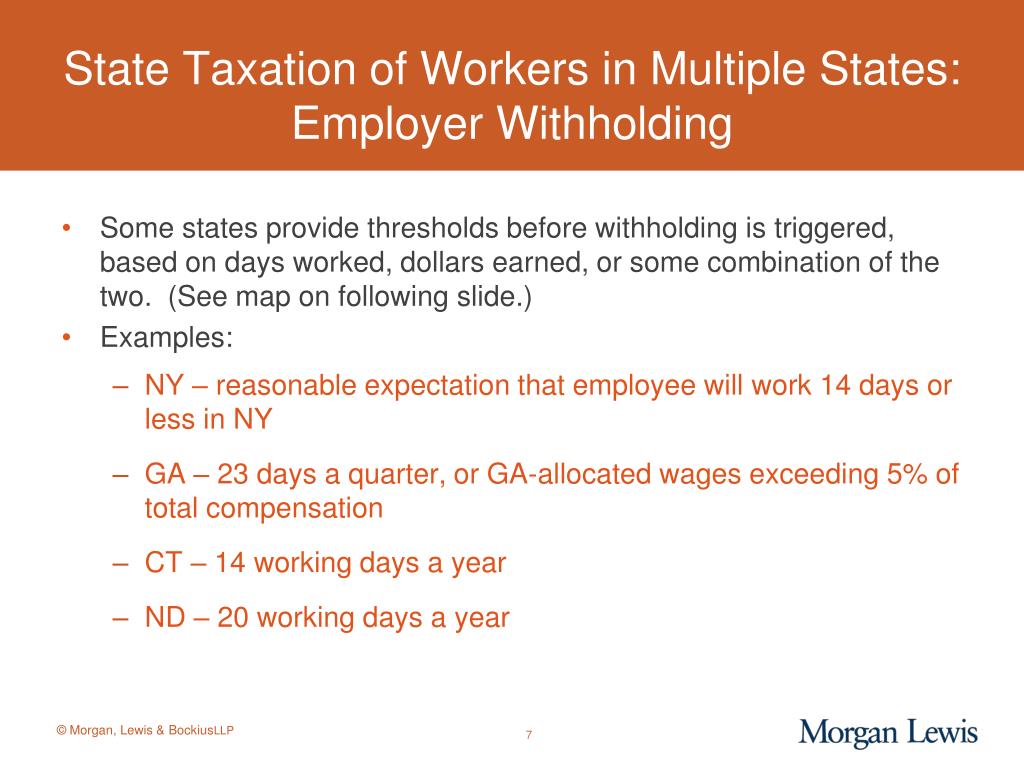 State Taxation of Workers in Multiple States: Employer Withholding

• Some states provide thresholds before withholding is triggered, based on days worked, dollars earned, or some combination of the two. (See map on following slide.)
• Examples:
– NY – reasonable expectation that employee will work 14 days or less in NY
– GA – 23 days a quarter, or GA-allocated wages exceeding 5% of total compensation
– CT – 14 working days a year
– ND – 20 working days a year

© Morgan, Lewis & BockiusLLP

7

Morgan Lewis